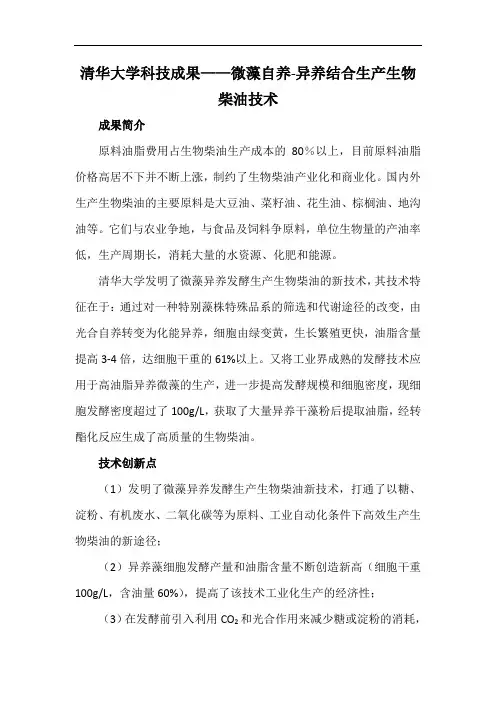 清华大学科技成果——微藻自养-异养结合生产生物柴油技术

成果简介

原料油脂费用占生物柴油生产成本的 80%以上，目前原料油脂价格高居不下并不断上涨，制约了生物柴油产业化和商业化。国内外生产生物柴油的主要原料是大豆油、菜籽油、花生油、棕榈油、地沟油等。它们与农业争地，与食品及饲料争原料，单位生物量的产油率低，生产周期长，消耗大量的水资源、化肥和能源。

清华大学发明了微藻异养发酵生产生物柴油的新技术，其技术特征在于：通过对一种特别藻株特殊品系的筛选和代谢途径的改变，由光合自养转变为化能异养，细胞由绿变黄，生长繁殖更快，油脂含量提高 3-4 倍，达细胞干重的 61%以上。又将工业界成熟的发酵技术应用于高油脂异养微藻的生产，进一步提高发酵规模和细胞密度，现细胞发酵密度超过了 100g/L，获取了大量异养干藻粉后提取油脂，经转酯化反应生成了高质量的生物柴油。

技术创新点

（1）发明了微藻异养发酵生产生物柴油新技术，打通了以糖、淀粉、有机废水、二氧化碳等为原料、工业自动化条件下高效生产生物柴油的新途径；

（2）异养藻细胞发酵产量和油脂含量不断创造新高（细胞干重 100g/L，含油量 60%），提高了该技术工业化生产的经济性；

（3）在发酵前引入利用 $CO_2$ 和光合作用来减少糖或淀粉的消耗，